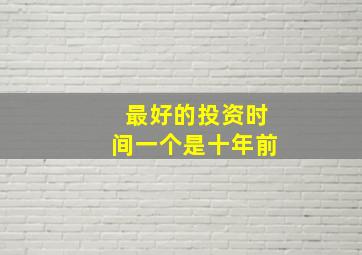 最好的投资时间一个是十年前